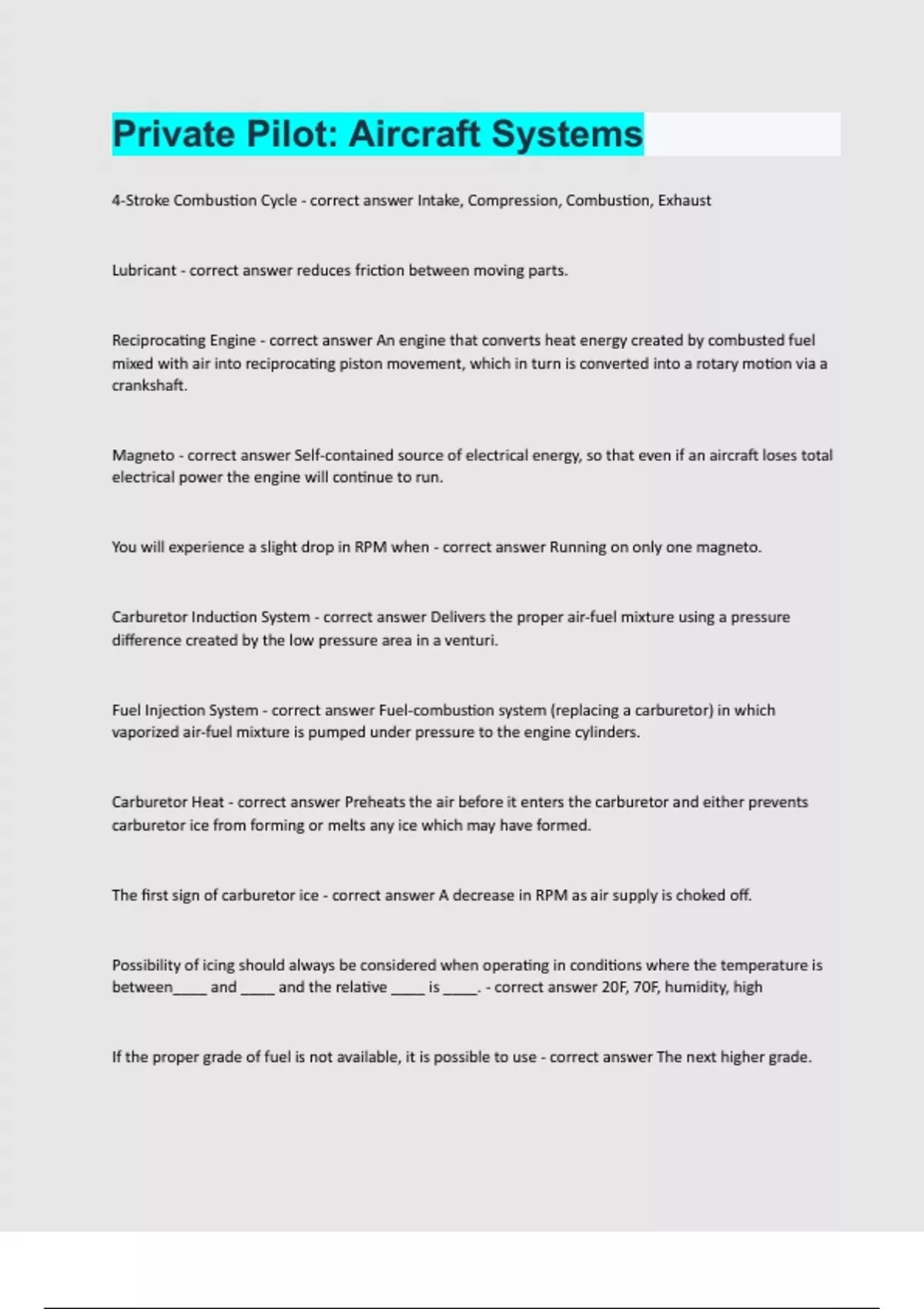 Private Pilot: Aircraft Systems

4-Stroke Combustion Cycle - correct answer Intake, Compression, Combustion, Exhaust

Lubricant - correct answer reduces friction between moving parts.

Reciprocating Engine - correct answer An engine that converts heat energy created by combusted fuel mixed with air into reciprocating piston movement, which in turn is converted into a rotary motion via a crankshaft.

Magneto - correct answer Self-contained source of electrical energy, so that even if an aircraft loses total electrical power the engine will continue to run.

You will experience a slight drop in RPM when - correct answer Running on only one magneto.

Carburetor Induction System - correct answer Delivers the proper air-fuel mixture using a pressure difference created by the low pressure area in a venturi.

Fuel Injection System - correct answer Fuel-combustion system (replacing a carburetor) in which vaporized air-fuel mixture is pumped under pressure to the engine cylinders.

Carburetor Heat - correct answer Preheats the air before it enters the carburetor and either prevents carburetor ice from forming or melts any ice which may have formed.

The first sign of carburetor ice - correct answer A decrease in RPM as air supply is choked off.

Possibility of icing should always be considered when operating in conditions where the temperature is between____ and ____ and the relative ____ is ____. - correct answer 20F, 70F, humidity, high

If the proper grade of fuel is not available, it is possible to use - correct answer The next higher grade.